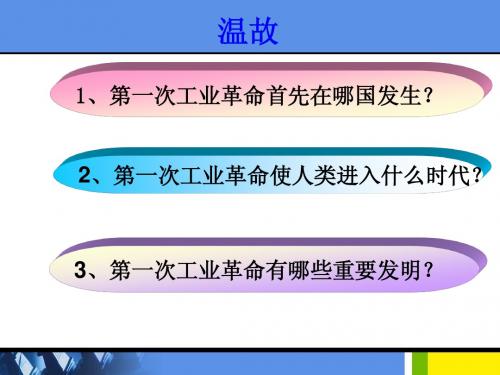 温故

1、第一次工业革命首先在哪国发生?

2、第一次工业革命使人类进入什么时代?

3、第一次工业革命有哪些重要发明?